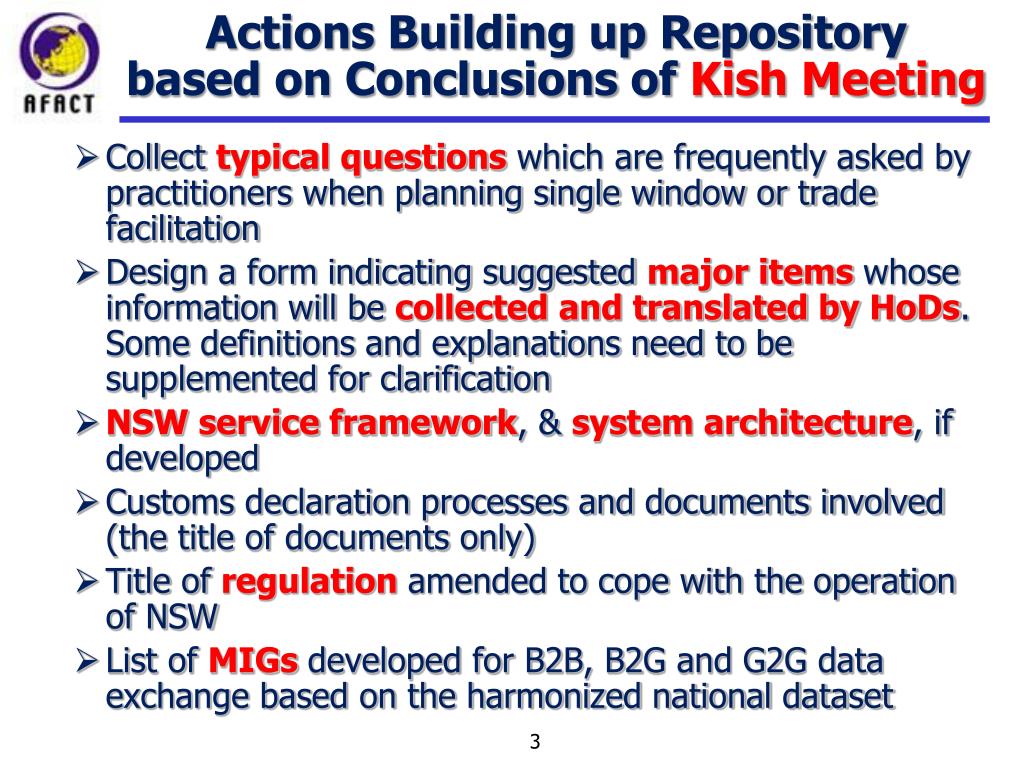 AFACT

Actions Building up Repository based on Conclusions of Kish Meeting

➢ Collect typical questions which are frequently asked by practitioners when planning single window or trade facilitation

➢ Design a form indicating suggested major items whose information will be collected and translated by HoDs. Some definitions and explanations need to be supplemented for clarification

➢ NSW service framework, & system architecture, if developed

➢ Customs declaration processes and documents involved (the title of documents only)

➢ Title of regulation amended to cope with the operation of NSW

➢ List of MIGs developed for B2B, B2G and G2G data exchange based on the harmonized national dataset

3